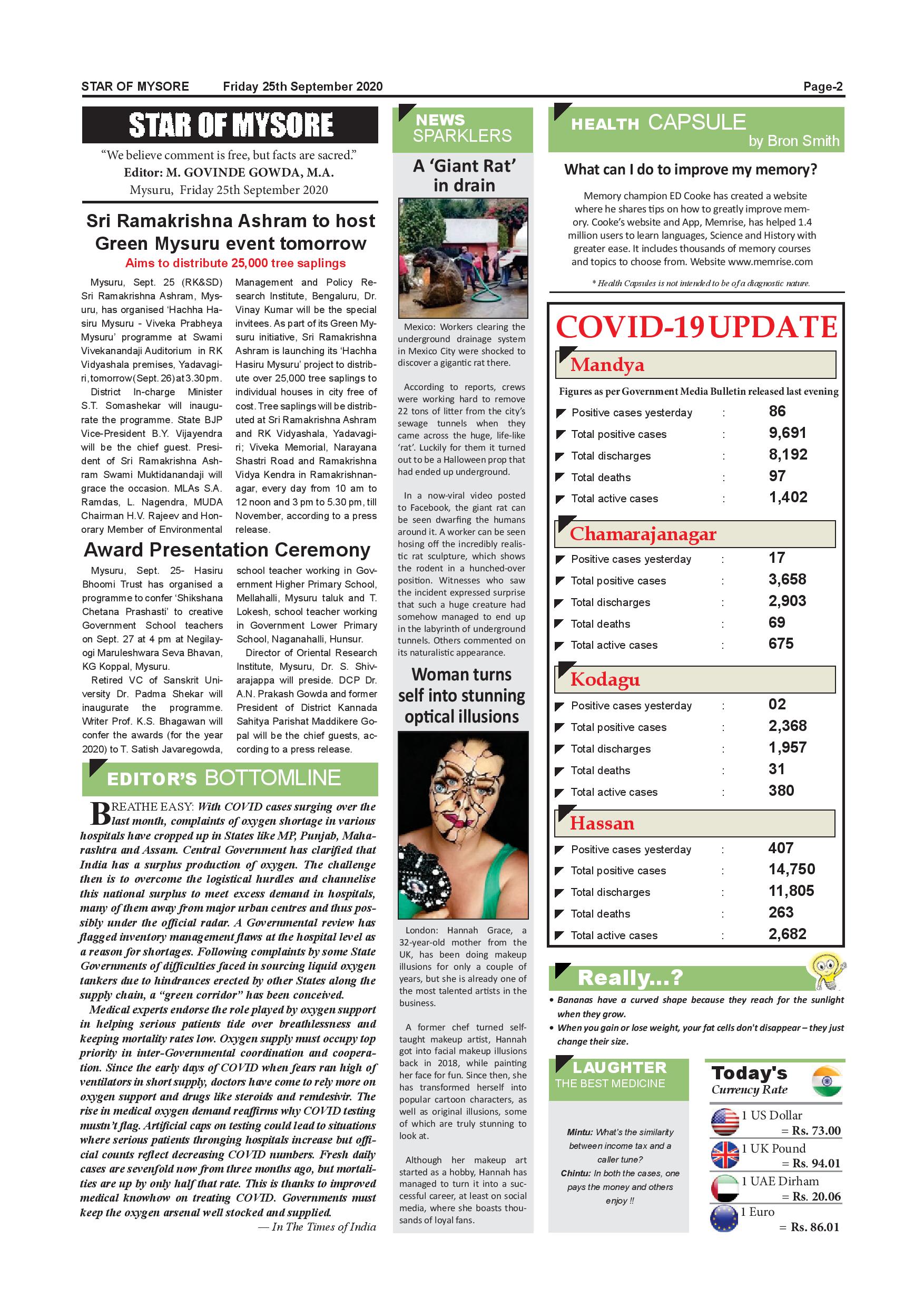 STAR OF MYSORE Friday 25th September 2020 Page-2

STAR OF MYSORE

"We believe comment is free, but facts are sacred."
Editor: M. GOVINDE GOWDA, M.A.
Mysuru, Friday 25th September 2020

Sri Ramakrishna Ashram to host Green Mysuru event tomorrow

Aims to distribute 25,000 tree saplings

Mysuru, Sept. 25 (RK&SD) Sri Ramakrishna Ashram, Mysuru, has organised 'Hachha Hasiru Mysuru - Viveka Prabheya Mysuru' programme at Swami Vivekanandaji Auditorium in RK Vidyashala premises, Yadavagiri, tomorrow (Sept. 26) at 3.30 pm. District In-charge Minister S.T. Somashekar will inaugurate the programme. State BJP Vice-President B.Y. Vijayendra will be the chief guest. President of Sri Ramakrishna Ashram Swami Muktidanandaji will grace the occasion. MLAs S.A. Ramdas, L. Nagendra, MUDA Chairman H.V. Rajeev and Honorary Member of Environmental Management and Policy Research Institute, Bengaluru, Dr. Vinay Kumar will be the special invitees. As part of its Green Mysuru initiative, Sri Ramakrishna Ashram is launching its 'Hachha Hasiru Mysuru' project to distribute over 25,000 tree saplings to individual houses in city free of cost. Tree saplings will be distributed at Sri Ramakrishna Ashram and RK Vidyashala, Yadavagiri; Viveka Memorial, Narayana Shastri Road and Ramakrishna Vidya Kendra in Ramakrishnanagar, every day from 10 am to 12 noon and 3 pm to 5.30 pm, till November, according to a press release.

Award Presentation Ceremony

Mysuru, Sept. 25- Hasiru Bhoomi Trust has organised a programme to confer 'Shikshana Chetana Prashasti' to creative Government School teachers on Sept. 27 at 4 pm at Negilayogi Maruleshwara Seva Bhavan, KG Koppal, Mysuru.

Retired VC of Sanskrit University Dr. Padma Shekar will inaugurate the programme. Writer Prof. K.S. Bhagawan will confer the awards (for the year 2020) to T. Satish Javaregowda, school teacher working in Government Higher Primary School, Mellahalli, Mysuru taluk and T. Lokesh, school teacher working in Government Lower Primary School, Naganahalli, Hunsur.

Director of Oriental Research Institute, Mysuru, Dr. S. Shivarajappa will preside. DCP Dr. A.N. Prakash Gowda and former President of District Kannada Sahitya Parishat Maddikere Gopal will be the chief guests, according to a press release.

EDITOR'S BOTTOMLINE

BREATHE EASY: With COVID cases surging over the last month, complaints of oxygen shortage in various hospitals have cropped up in States like MP, Punjab, Maharashtra and Assam. Central Government has clarified that India has a surplus production of oxygen. The challenge then is to overcome the logistical hurdles and channelise this national surplus to meet excess demand in hospitals, many of them away from major urban centres and thus possibly under the official radar. A Governmental review has flagged inventory management flaws at the hospital level as a reason for shortages. Following complaints by some State Governments of difficulties faced in sourcing liquid oxygen tankers due to hindrances erected by other States along the supply chain, a "green corridor" has been conceived.

Medical experts endorse the role played by oxygen support in helping serious patients tide over breathlessness and keeping mortality rates low. Oxygen supply must occupy top priority in inter-Governmental coordination and cooperation. Since the early days of COVID when fears ran high of ventilators in short supply, doctors have come to rely more on oxygen support and drugs like steroids and remdesivir. The rise in medical oxygen demand reaffirms why COVID testing mustn't flag. Artificial caps on testing could lead to situations where serious patients thronging hospitals increase but official counts reflect decreasing COVID numbers. Fresh daily cases are sevenfold now from three months ago, but mortalities are up by only half that rate. This is thanks to improved medical knowhow on treating COVID. Governments must keep the oxygen arsenal well stocked and supplied.

— In The Times of India

NEWS SPARKLERS

A 'Giant Rat' in drain

Mexico: Workers clearing the underground drainage system in Mexico City were shocked to discover a gigantic rat there.

According to reports, crews were working hard to remove 22 tons of litter from the city's sewage tunnels when they came across the huge, life-like 'rat'. Luckily for them it turned out to be a Halloween prop that had ended up underground.

In a now-viral video posted to Facebook, the giant rat can be seen dwarfing the humans around it. A worker can be seen hosing off the incredibly realistic rat sculpture, which shows the rodent in a hunched-over position. Witnesses who saw the incident expressed surprise that such a huge creature had somehow managed to end up in the labyrinth of underground tunnels. Others commented on its naturalistic appearance.

Woman turns self into stunning optical illusions

London: Hannah Grace, a 32-year-old mother from the UK, has been doing makeup illusions for only a couple of years, but she is already one of the most talented artists in the business.

A former chef turned self-taught makeup artist, Hannah got into facial makeup illusions back in 2018, while painting her face for fun. Since then, she has transformed herself into popular cartoon characters, as well as original illusions, some of which are truly stunning to look at.

Although her makeup art started as a hobby, Hannah has managed to turn it into a successful career, at least on social media, where she boasts thousands of loyal fans.

HEALTH CAPSULE
by Bron Smith

What can I do to improve my memory?

Memory champion ED Cooke has created a website where he shares tips on how to greatly improve memory. Cooke's website and App, Memrise, has helped 1.4 million users to learn languages, Science and History with greater ease. It includes thousands of memory courses and topics to choose from. Website www.memrise.com

* Health Capsules is not intended to be of a diagnostic nature.

COVID-19 UPDATE

Mandya

Figures as per Government Media Bulletin released last evening

| | | |
|---|---|---|
| Positive cases yesterday | : | 86 |
| Total positive cases | : | 9,691 |
| Total discharges | : | 8,192 |
| Total deaths | : | 97 |
| Total active cases | : | 1,402 |

Chamarajanagar

| | | |
|---|---|---|
| Positive cases yesterday | : | 17 |
| Total positive cases | : | 3,658 |
| Total discharges | : | 2,903 |
| Total deaths | : | 69 |
| Total active cases | : | 675 |

Kodagu

| | | |
|---|---|---|
| Positive cases yesterday | : | 02 |
| Total positive cases | : | 2,368 |
| Total discharges | : | 1,957 |
| Total deaths | : | 31 |
| Total active cases | : | 380 |

Hassan

| | | |
|---|---|---|
| Positive cases yesterday | : | 407 |
| Total positive cases | : | 14,750 |
| Total discharges | : | 11,805 |
| Total deaths | : | 263 |
| Total active cases | : | 2,682 |

Really...?

• Bananas have a curved shape because they reach for the sunlight when they grow.
• When you gain or lose weight, your fat cells don't disappear – they just change their size.

LAUGHTER
THE BEST MEDICINE

Mintu: What's the similarity between income tax and a caller tune?
Chintu: In both the cases, one pays the money and others enjoy !!

Today's Currency Rate

1 US Dollar = Rs. 73.00
1 UK Pound = Rs. 94.01
1 UAE Dirham = Rs. 20.06
1 Euro = Rs. 86.01